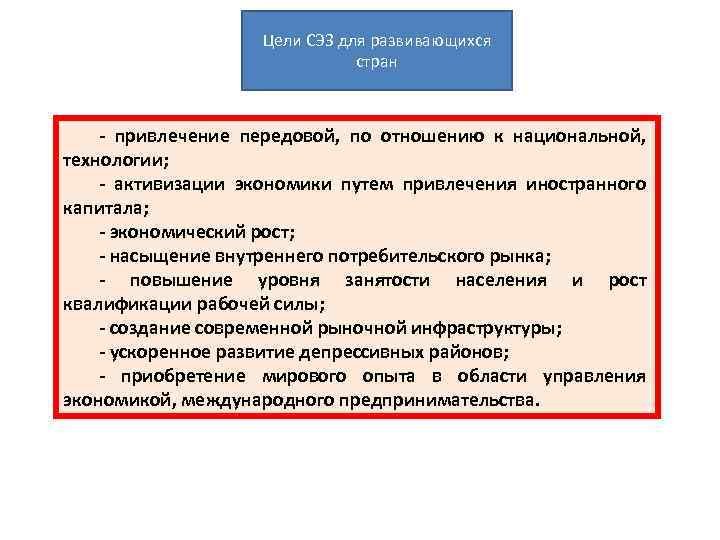 Цели СЭЗ для развивающихся стран

- привлечение передовой, по отношению к национальной, технологии;

- активизации экономики путем привлечения иностранного капитала;

- экономический рост;

- насыщение внутреннего потребительского рынка;

- повышение уровня занятости населения и рост квалификации рабочей силы;

- создание современной рыночной инфраструктуры;

- ускоренное развитие депрессивных районов;

- приобретение мирового опыта в области управления экономикой, международного предпринимательства.